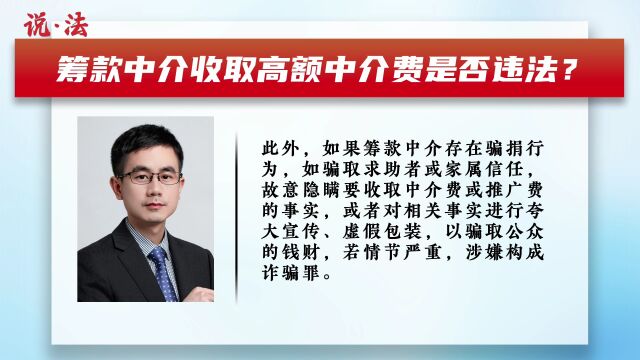 说·法

筹款中介收取高额中介费是否违法？

此外，如果筹款中介存在骗捐行为，如骗取求助者或家属信任，故意隐瞒要收取中介费或推广费的事实，或者对相关事实进行夸大宣传、虚假包装，以骗取公众的钱财，若情节严重，涉嫌构成诈骗罪。